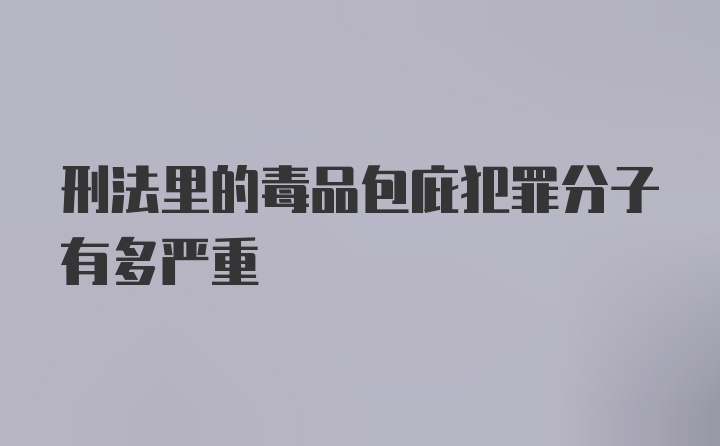 刑法里的毒品包庇犯罪分子有多严重